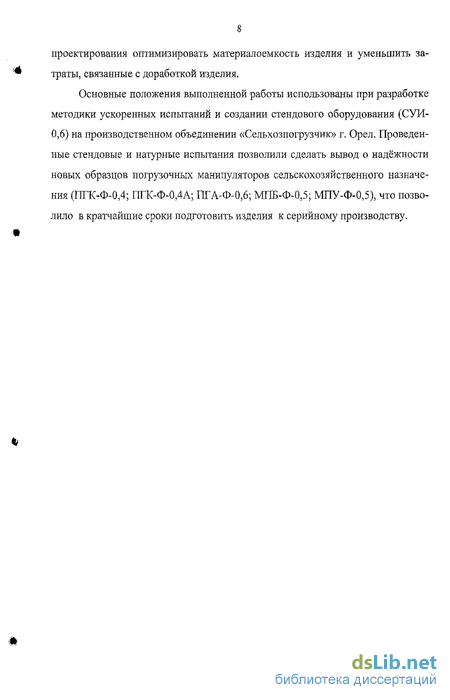 8

проектирования оптимизировать материалоемкость изделия и уменьшить затраты, связанные с доработкой изделия.

Основные положения выполненной работы использованы при разработке методики ускоренных испытаний и создании стендового оборудования (СУИ-0,6) на производственном объединении «Сельхозпогрузчик» г. Орел. Проведенные стендовые и натурные испытания позволили сделать вывод о надёжности новых образцов погрузочных манипуляторов сельскохозяйственного назначения (ПГК-Ф-0,4; ПГК-Ф-0,4А; ПГА-Ф-0,6; МПБ-Ф-0,5; МПУ-Ф-0,5), что позволило в кратчайшие сроки подготовить изделия к серийному производству.

dsLib.net
библиотека диссертаций